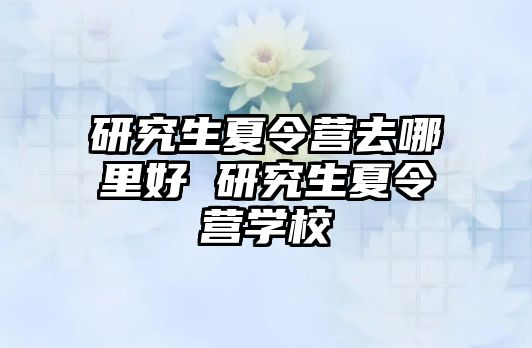 研究生夏令营去哪里好 研究生夏令营学校